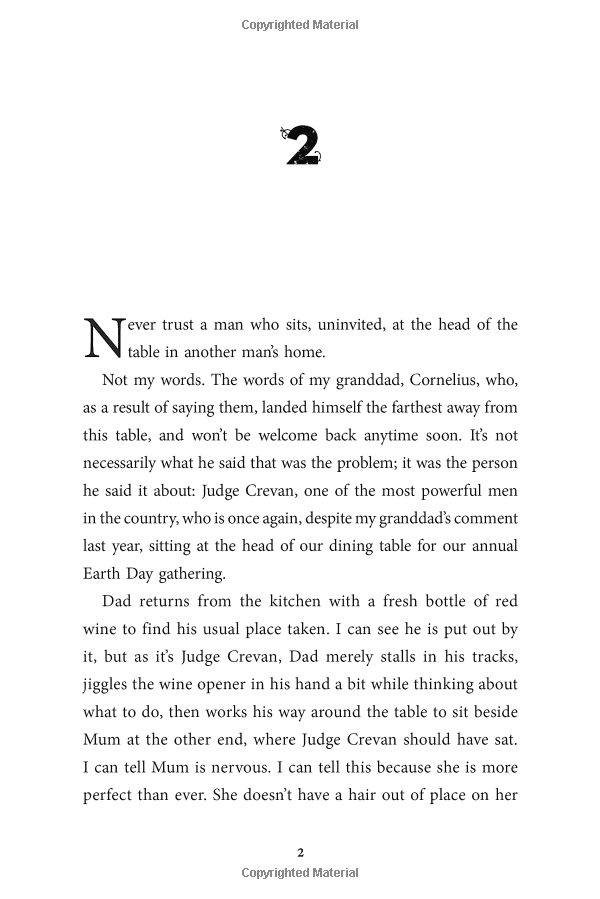 Copyrighted Material

2

Never trust a man who sits, uninvited, at the head of the table in another man's home.

Not my words. The words of my granddad, Cornelius, who, as a result of saying them, landed himself the farthest away from this table, and won't be welcome back anytime soon. It's not necessarily what he said that was the problem; it was the person he said it about: Judge Crevan, one of the most powerful men in the country, who is once again, despite my granddad's comment last year, sitting at the head of our dining table for our annual Earth Day gathering.

Dad returns from the kitchen with a fresh bottle of red wine to find his usual place taken. I can see he is put out by it, but as it's Judge Crevan, Dad merely stalls in his tracks, jiggles the wine opener in his hand a bit while thinking about what to do, then works his way around the table to sit beside Mum at the other end, where Judge Crevan should have sat. I can tell Mum is nervous. I can tell this because she is more perfect than ever. She doesn't have a hair out of place on her

2

Copyrighted Material